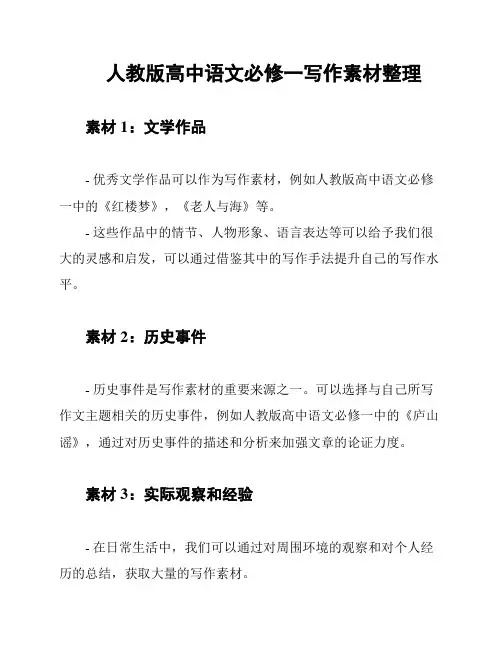 人教版高中语文必修一写作素材整理

素材 1：文学作品

- 优秀文学作品可以作为写作素材，例如人教版高中语文必修一中的《红楼梦》，《老人与海》等。

- 这些作品中的情节、人物形象、语言表达等可以给予我们很大的灵感和启发，可以通过借鉴其中的写作手法提升自己的写作水平。

素材 2：历史事件

- 历史事件是写作素材的重要来源之一。可以选择与自己所写作文主题相关的历史事件，例如人教版高中语文必修一中的《庐山谣》，通过对历史事件的描述和分析来加强文章的论证力度。

素材 3：实际观察和经验

- 在日常生活中，我们可以通过对周围环境的观察和对个人经历的总结，获取大量的写作素材。